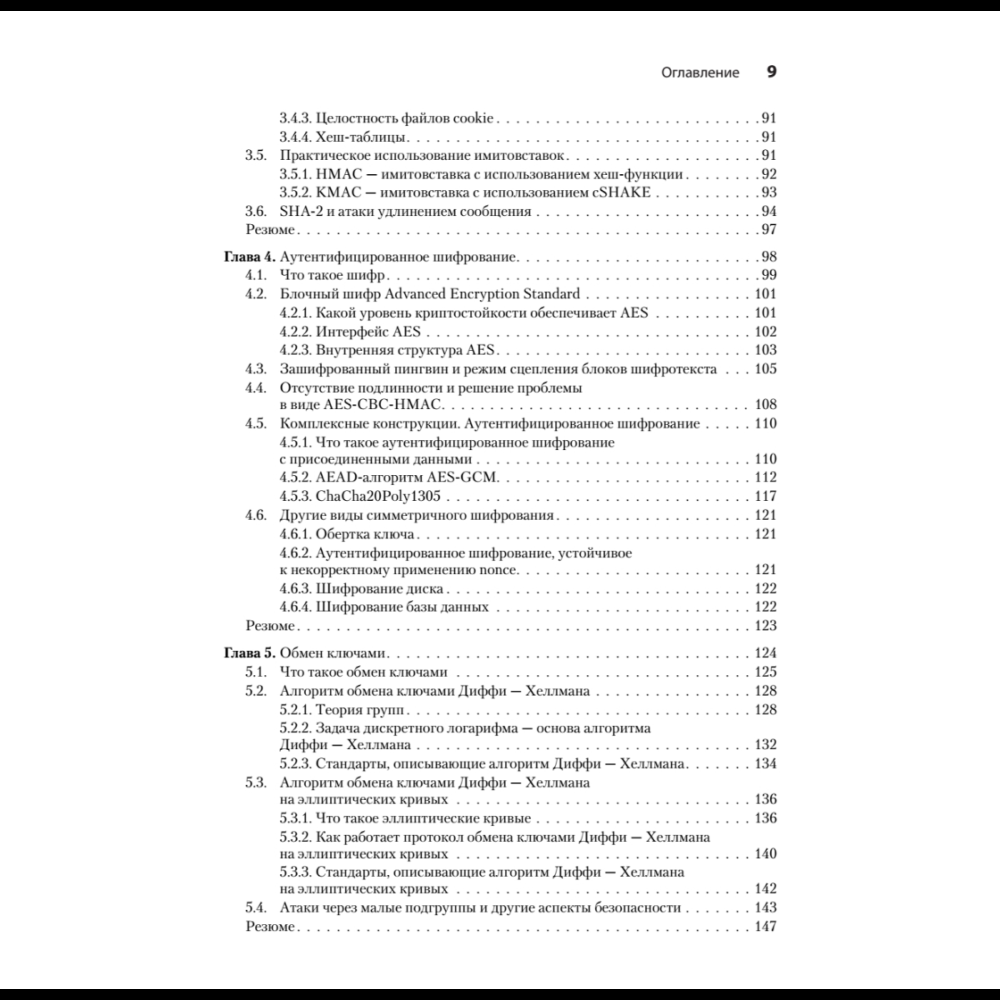 Оглавление 9

3.4.3. Целостность файлов cookie 91
3.4.4. Хеш-таблицы 91
3.5. Практическое использование имитовставок 91
3.5.1. HMAC — имитовставка с использованием хеш-функции 92
3.5.2. KMAC — имитовставка с использованием cSHAKE 93
3.6. SHA-2 и атаки удлинением сообщения 94
Резюме 97

Глава 4. Аутентифицированное шифрование 98
4.1. Что такое шифр 99
4.2. Блочный шифр Advanced Encryption Standard 101
4.2.1. Какой уровень криптостойкости обеспечивает AES 101
4.2.2. Интерфейс AES 102
4.2.3. Внутренняя структура AES 103
4.3. Зашифрованный пингвин и режим сцепления блоков шифротекста 105
4.4. Отсутствие подлинности и решение проблемы в виде AES-CBC-HMAC 108
4.5. Комплексные конструкции. Аутентифицированное шифрование 110
4.5.1. Что такое аутентифицированное шифрование с присоединенными данными 110
4.5.2. AEAD-алгоритм AES-GCM 112
4.5.3. ChaCha20Poly1305 117
4.6. Другие виды симметричного шифрования 121
4.6.1. Обертка ключа 121
4.6.2. Аутентифицированное шифрование, устойчивое к некорректному применению nonce 121
4.6.3. Шифрование диска 122
4.6.4. Шифрование базы данных 122
Резюме 123

Глава 5. Обмен ключами 124
5.1. Что такое обмен ключами 125
5.2. Алгоритм обмена ключами Диффи — Хеллмана 128
5.2.1. Теория групп 128
5.2.2. Задача дискретного логарифма — основа алгоритма Диффи — Хеллмана 132
5.2.3. Стандарты, описывающие алгоритм Диффи — Хеллмана 134
5.3. Алгоритм обмена ключами Диффи — Хеллмана на эллиптических кривых 136
5.3.1. Что такое эллиптические кривые 136
5.3.2. Как работает протокол обмена ключами Диффи — Хеллмана на эллиптических кривых 140
5.3.3. Стандарты, описывающие алгоритм Диффи — Хеллмана на эллиптических кривых 142
5.4. Атаки через малые подгруппы и другие аспекты безопасности 143
Резюме 147